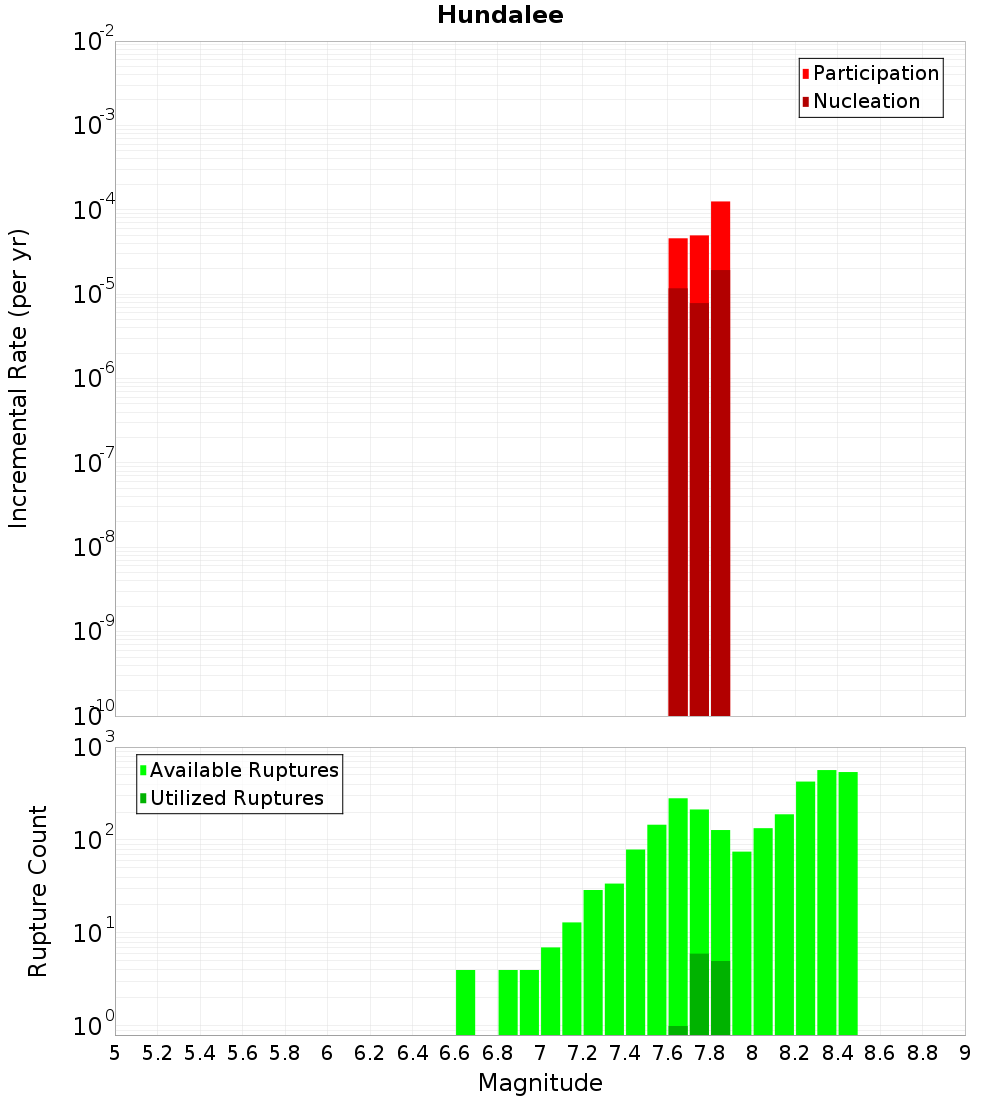 Hundalee

Participation
Nucleation

Incremental Rate (per yr)

$10^{-2}$
$10^{-3}$
$10^{-4}$
$10^{-5}$
$10^{-6}$
$10^{-7}$
$10^{-8}$
$10^{-9}$
$10^{-10}$

Available Ruptures
Utilized Ruptures

Rupture Count

$10^{3}$
$10^{2}$
$10^{1}$
$10^{0}$

5 5.2 5.4 5.6 5.8 6 6.2 6.4 6.6 6.8 7 7.2 7.4 7.6 7.8 8 8.2 8.4 8.6 8.8 9

Magnitude